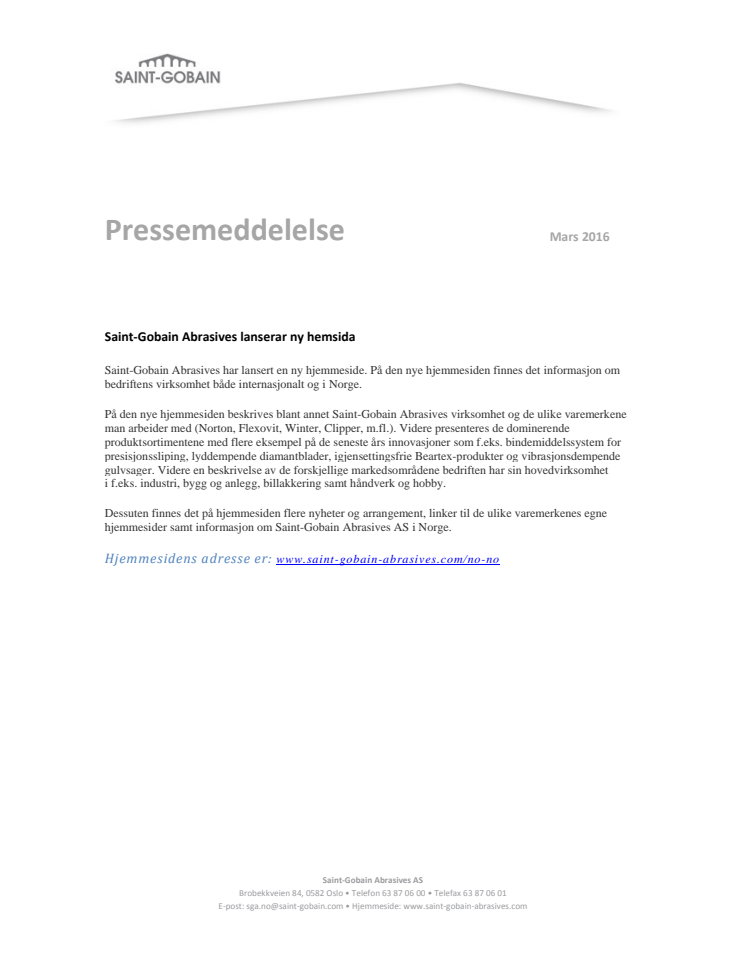 SAINT-GOBAIN

Pressemeddelelse

Mars 2016

Saint-Gobain Abrasives lanserar ny hemsida

Saint-Gobain Abrasives har lansert en ny hjemmeside. På den nye hjemmesiden finnes det informasjon om bedriftens virksomhet både internasjonalt og i Norge.

På den nye hjemmesiden beskrives blant annet Saint-Gobain Abrasives virksomhet og de ulike varemerkene man arbeider med (Norton, Flexovit, Winter, Clipper, m.fl.). Videre presenteres de dominerende produktsortimentene med flere eksempel på de seneste års innovasjoner som f.eks. bindemiddelssystem for presisjonssliping, lyddempende diamantblader, igjensettingsfrie Beartex-produkter og vibrasjonsdempende gulvsager. Videre en beskrivelse av de forskjellige markedsområdene bedriften har sin hovedvirksomhet i f.eks. industri, bygg og anlegg, billakkering samt håndverk og hobby.

Dessuten finnes det på hjemmesiden flere nyheter og arrangement, linker til de ulike varemerkenes egne hjemmesider samt informasjon om Saint-Gobain Abrasives AS i Norge.

Hjemmesidens adresse er: www.saint-gobain-abrasives.com/no-no

Saint-Gobain Abrasives AS
Brobekkveien 84, 0582 Oslo • Telefon 63 87 06 00 • Telefax 63 87 06 01
E-post: sga.no@saint-gobain.com • Hjemmeside: www.saint-gobain-abrasives.com